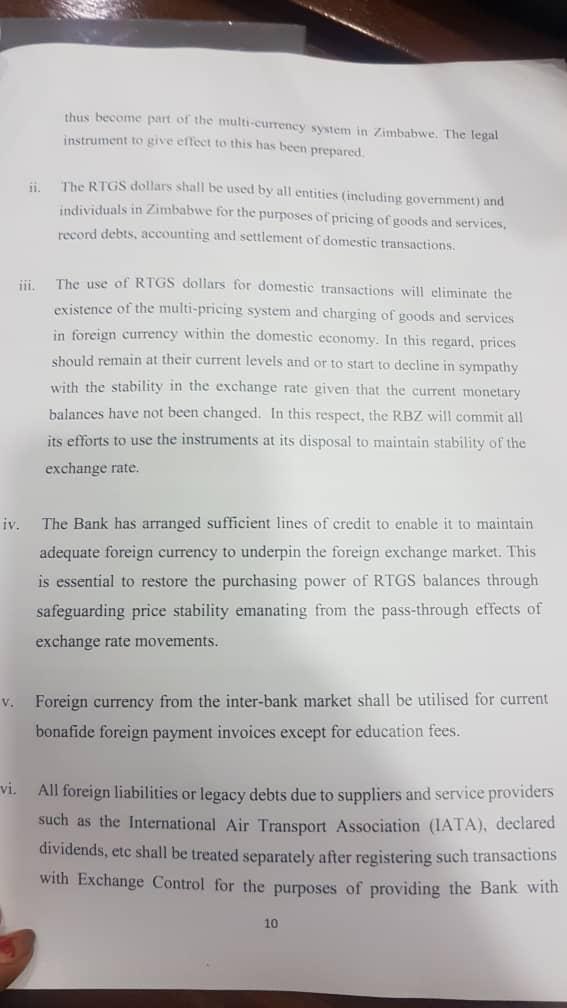 thus become part of the multi-currency system in Zimbabwe. The legal instrument to give effect to this has been prepared.

ii. The RTGS dollars shall be used by all entities (including government) and individuals in Zimbabwe for the purposes of pricing of goods and services, record debts, accounting and settlement of domestic transactions.

iii. The use of RTGS dollars for domestic transactions will eliminate the existence of the multi-pricing system and charging of goods and services in foreign currency within the domestic economy. In this regard, prices should remain at their current levels and or to start to decline in sympathy with the stability in the exchange rate given that the current monetary balances have not been changed. In this respect, the RBZ will commit all its efforts to use the instruments at its disposal to maintain stability of the exchange rate.

iv. The Bank has arranged sufficient lines of credit to enable it to maintain adequate foreign currency to underpin the foreign exchange market. This is essential to restore the purchasing power of RTGS balances through safeguarding price stability emanating from the pass-through effects of exchange rate movements.

v. Foreign currency from the inter-bank market shall be utilised for current bonafide foreign payment invoices except for education fees.

vi. All foreign liabilities or legacy debts due to suppliers and service providers such as the International Air Transport Association (IATA), declared dividends, etc shall be treated separately after registering such transactions with Exchange Control for the purposes of providing the Bank with

10